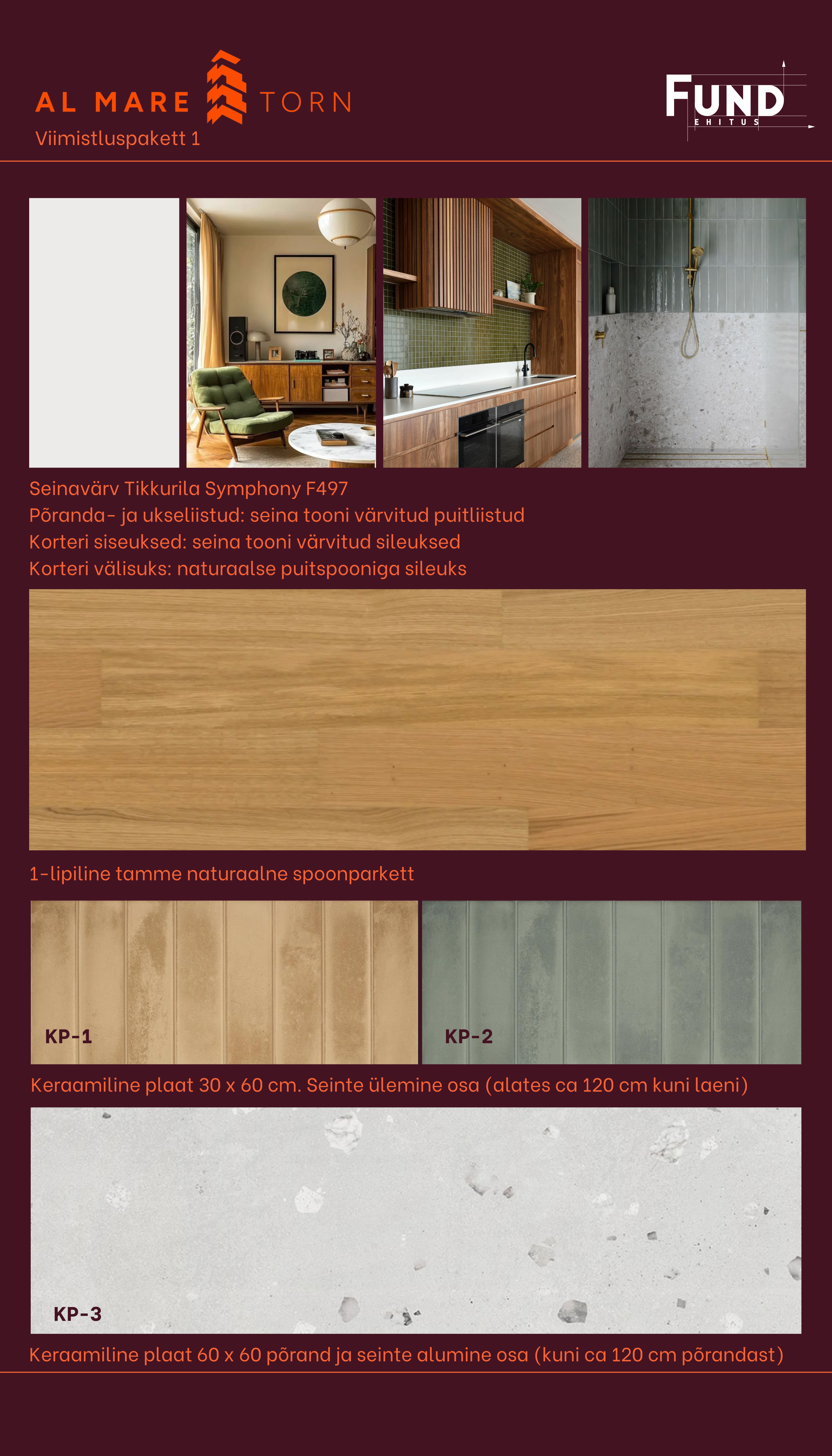 AL MARE TORN
Viimistluspakett 1

FUND
EHITUS

Seinavärv Tikkurila Symphony F497
Põranda- ja ukseliistud: seina tooni värvitud puitliistud
Korteri siseuksed: seina tooni värvitud sileuksed
Korteri välisuks: naturaalse puitspooniga sileuks

1-lipiline tamme naturaalne spoonparkett

KP-1

KP-2

Keraamiline plaat 30 x 60 cm. Seinte ülemine osa (alates ca 120 cm kuni laeni)

KP-3

Keraamiline plaat 60 x 60 põrand ja seinte alumine osa (kuni ca 120 cm põrandast)